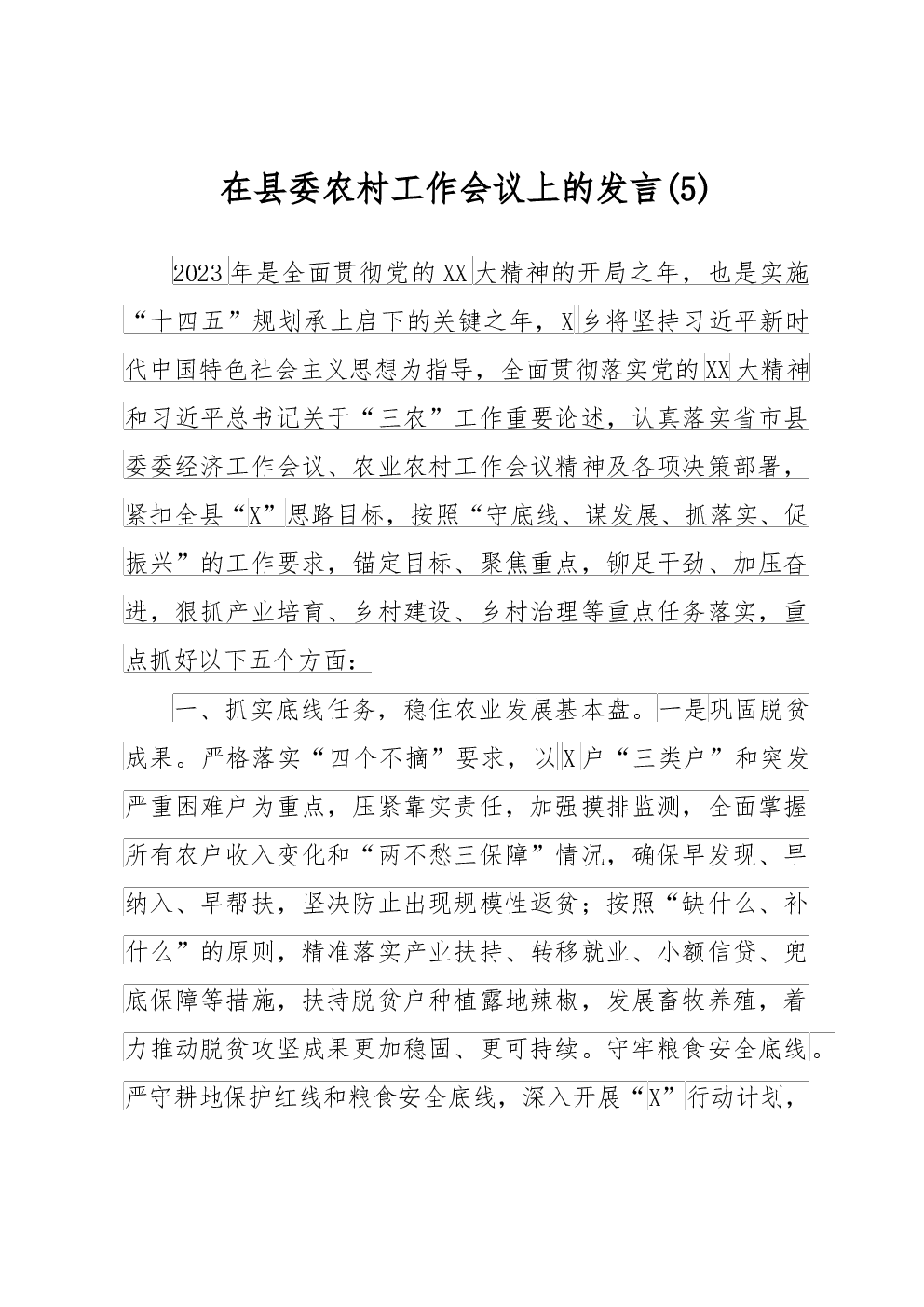 在县委农村工作会议上的发言(5)

2023年是全面贯彻党的XX大精神的开局之年，也是实施“十四五”规划承上启下的关键之年，X乡将坚持习近平新时代中国特色社会主义思想为指导，全面贯彻落实党的XX大精神和习近平总书记关于“三农”工作重要论述，认真落实省市县委委经济工作会议、农业农村工作会议精神及各项决策部署，紧扣全县“X”思路目标，按照“守底线、谋发展、抓落实、促振兴”的工作要求，锚定目标、聚焦重点，铆足干劲、加压奋进，狠抓产业培育、乡村建设、乡村治理等重点任务落实，重点抓好以下五个方面：

一、抓实底线任务，稳住农业发展基本盘。一是巩固脱贫成果。严格落实“四个不摘”要求，以X户“三类户”和突发严重困难户为重点，压紧靠实责任，加强摸排监测，全面掌握所有农户收入变化和“两不愁三保障”情况，确保早发现、早纳入、早帮扶，坚决防止出现规模性返贫；按照“缺什么、补什么”的原则，精准落实产业扶持、转移就业、小额信贷、兜底保障等措施，扶持脱贫户种植露地辣椒，发展畜牧养殖，着力推动脱贫攻坚成果更加稳固、更可持续。守牢粮食安全底线。严守耕地保护红线和粮食安全底线，深入开展“X”行动计划，